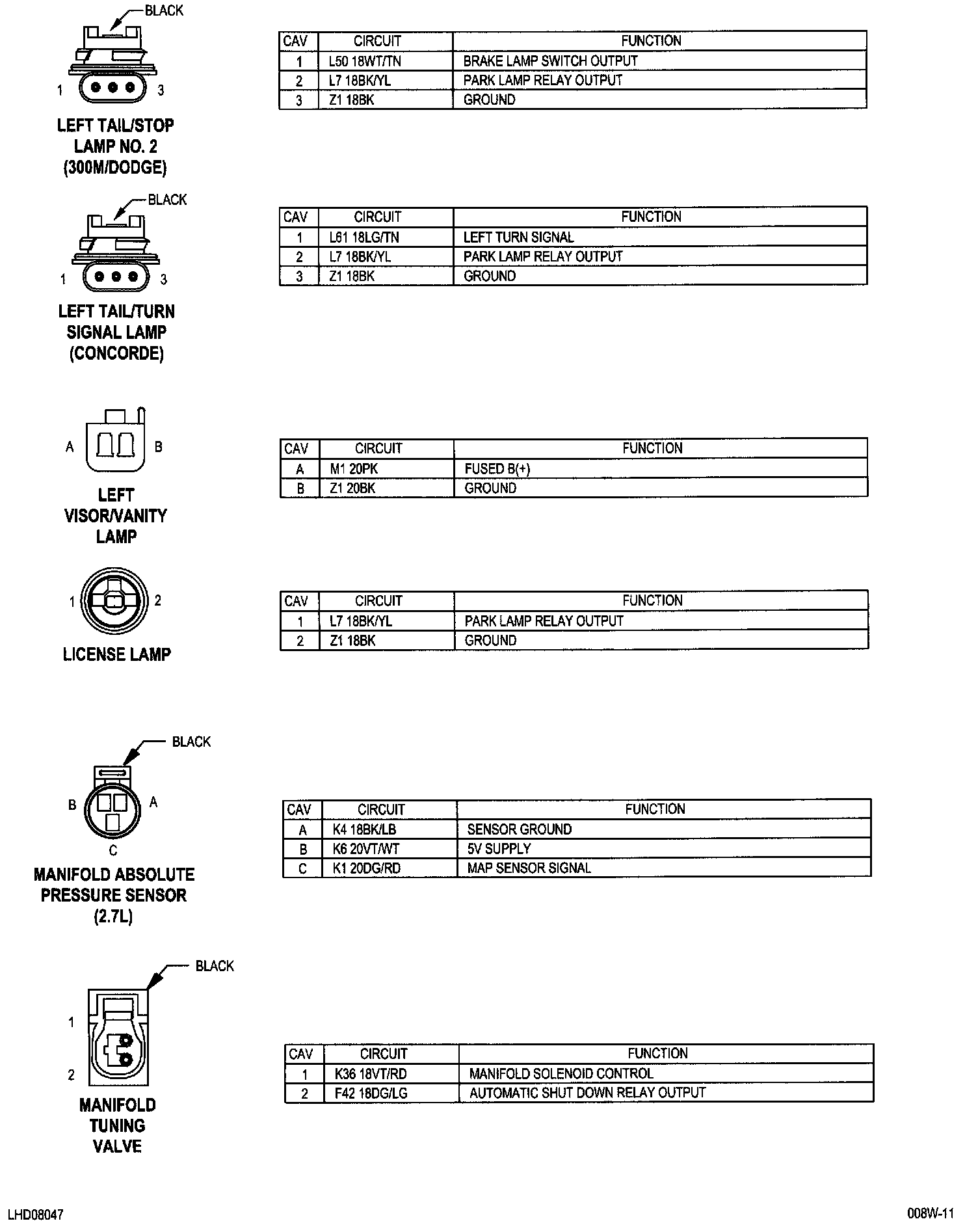 BLACK

1 3

LEFT TAIL/STOP LAMP NO. 2 (300M/DODGE)

| CAV | CIRCUIT | FUNCTION |
|---|---|---|
| 1 | L50 18WT/TN | BRAKE LAMP SWITCH OUTPUT |
| 2 | L7 18BK/YL | PARK LAMP RELAY OUTPUT |
| 3 | Z1 18BK | GROUND |

BLACK

1 3

LEFT TAIL/TURN SIGNAL LAMP (CONCORDE)

| CAV | CIRCUIT | FUNCTION |
|---|---|---|
| 1 | L61 18LG/TN | LEFT TURN SIGNAL |
| 2 | L7 18BK/YL | PARK LAMP RELAY OUTPUT |
| 3 | Z1 18BK | GROUND |

A B

LEFT VISOR/VANITY LAMP

| CAV | CIRCUIT | FUNCTION |
|---|---|---|
| A | M1 20PK | FUSED B(+) |
| B | Z1 20BK | GROUND |

1 2

LICENSE LAMP

| CAV | CIRCUIT | FUNCTION |
|---|---|---|
| 1 | L7 18BK/YL | PARK LAMP RELAY OUTPUT |
| 2 | Z1 18BK | GROUND |

BLACK

B A

C

MANIFOLD ABSOLUTE PRESSURE SENSOR (2.7L)

| CAV | CIRCUIT | FUNCTION |
|---|---|---|
| A | K4 18BK/LB | SENSOR GROUND |
| B | K6 20VT/WT | 5V SUPPLY |
| C | K1 20DG/RD | MAP SENSOR SIGNAL |

BLACK

1

2

MANIFOLD TUNING VALVE

| CAV | CIRCUIT | FUNCTION |
|---|---|---|
| 1 | K36 18VT/RD | MANIFOLD SOLENOID CONTROL |
| 2 | F42 18DG/LG | AUTOMATIC SHUT DOWN RELAY OUTPUT |

LHD08047

008W-11